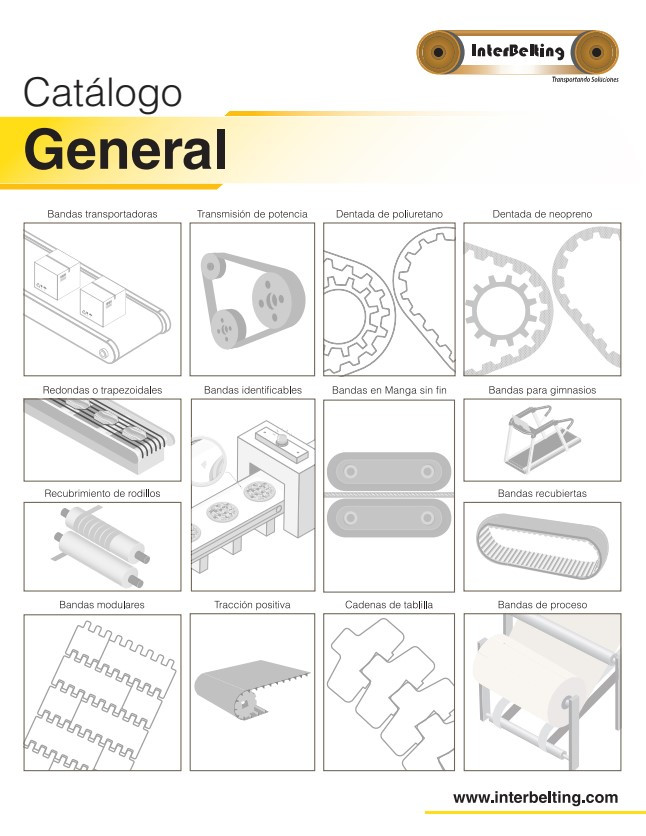 InterBelting
Transportando Soluciones

Catálogo
General

Bandas transportadoras

Transmisión de potencia

Dentada de poliuretano

Dentada de neopreno

Redondas o trapezoidales

Bandas identificables

Bandas en Manga sin fin

Bandas para gimnasios

Recubrimiento de rodillos

Bandas recubiertas

Bandas modulares

Tracción positiva

Cadenas de tablilla

Bandas de proceso

www.interbelting.com